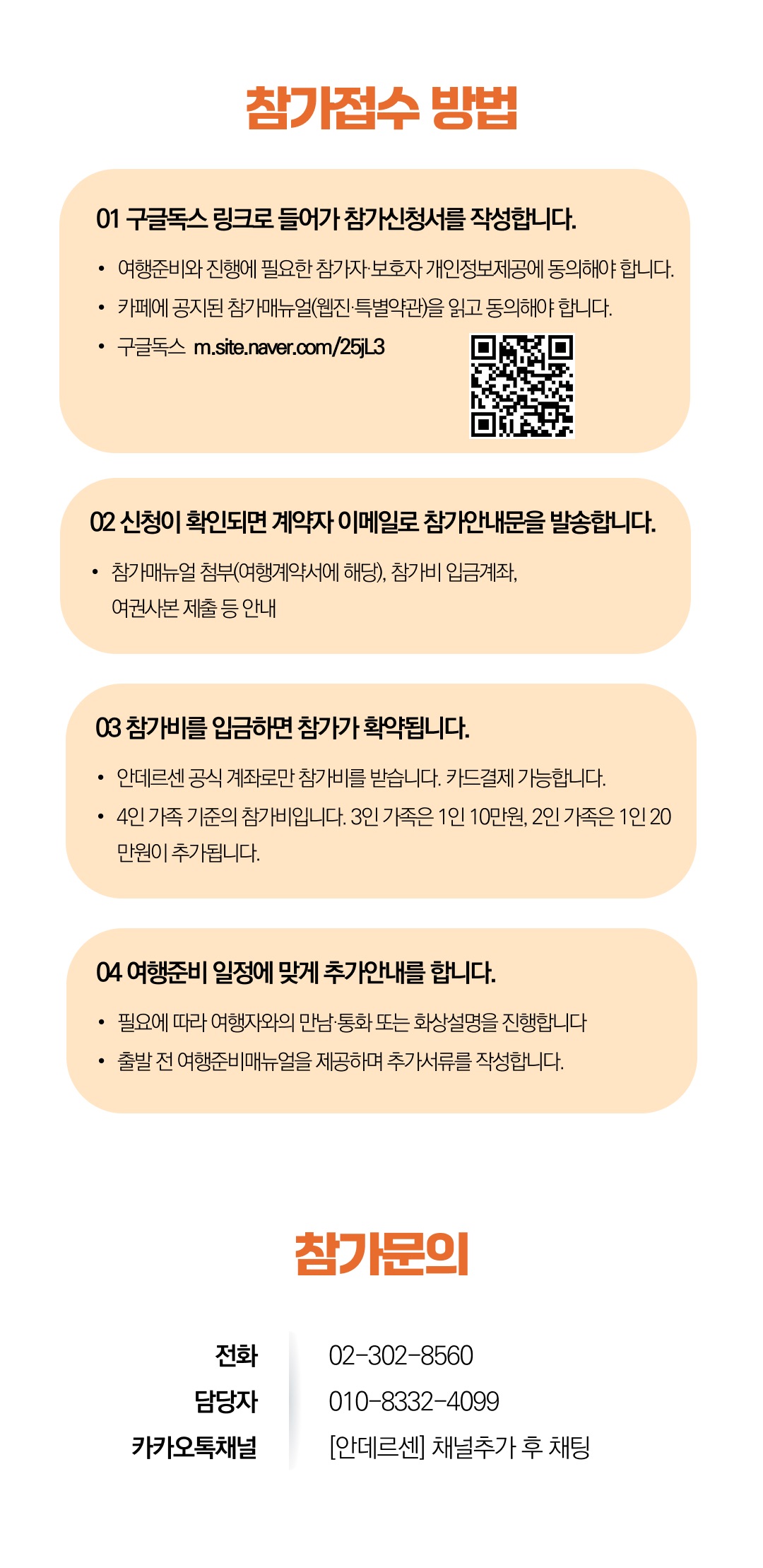 참가접수 방법

01 구글독스 링크로 들어가 참가신청서를 작성합니다.

• 여행준비와 진행에 필요한 참가자·보호자 개인정보제공에 동의해야 합니다.
• 카페에 공지된 참가매뉴얼(웹진·특별약관)을 읽고 동의해야 합니다.
• 구글독스 m.site.naver.com/25jL3

02 신청이 확인되면 계약자 이메일로 참가안내문을 발송합니다.

• 참가매뉴얼 첨부(여행계약서에 해당), 참가비 입금계좌, 여권사본 제출 등 안내

03 참가비를 입금하면 참가가 확약됩니다.

• 안데르센 공식 계좌로만 참가비를 받습니다. 카드결제 가능합니다.
• 4인 가족 기준의 참가비입니다. 3인 가족은 1인 10만원, 2인 가족은 1인 20만원이 추가됩니다.

04 여행준비 일정에 맞게 추가안내를 합니다.

• 필요에 따라 여행자와의 만남·통화 또는 화상설명을 진행합니다
• 출발 전 여행준비매뉴얼을 제공하며 추가서류를 작성합니다.

참가문의

전화 02-302-8560
담당자 010-8332-4099
카카오톡채널 [안데르센] 채널추가 후 채팅